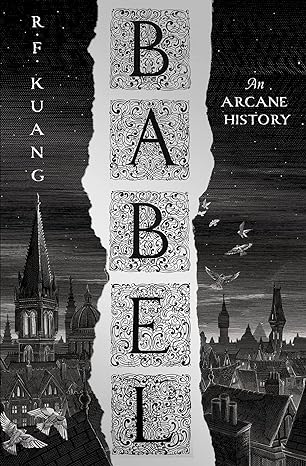 R. F. KUANG

BABEL

An ARCANE HISTORY